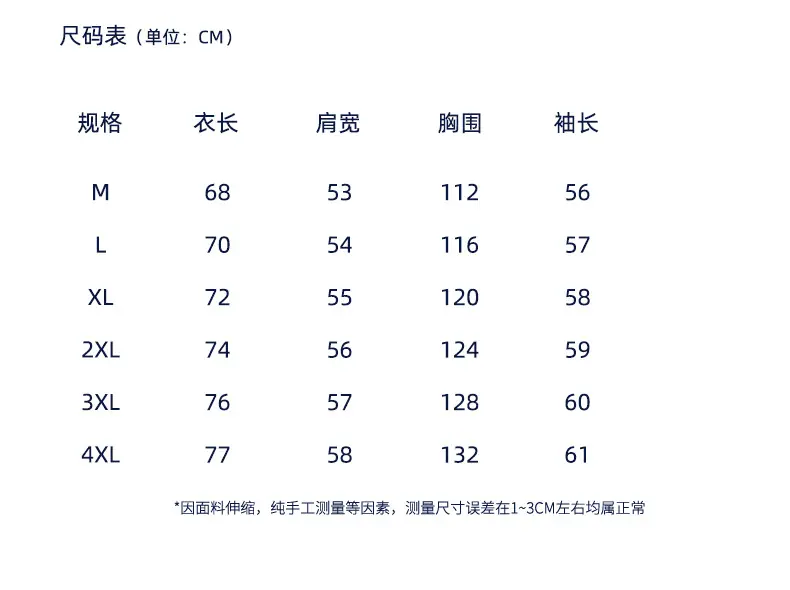 尺码表（单位：CM）

| 规格 | 衣长 | 肩宽 | 胸围 | 袖长 |
|---|---|---|---|---|
| M | 68 | 53 | 112 | 56 |
| L | 70 | 54 | 116 | 57 |
| XL | 72 | 55 | 120 | 58 |
| 2XL | 74 | 56 | 124 | 59 |
| 3XL | 76 | 57 | 128 | 60 |
| 4XL | 77 | 58 | 132 | 61 |

*因面料伸缩，纯手工测量等因素，测量尺寸误差在1~3CM左右均属正常